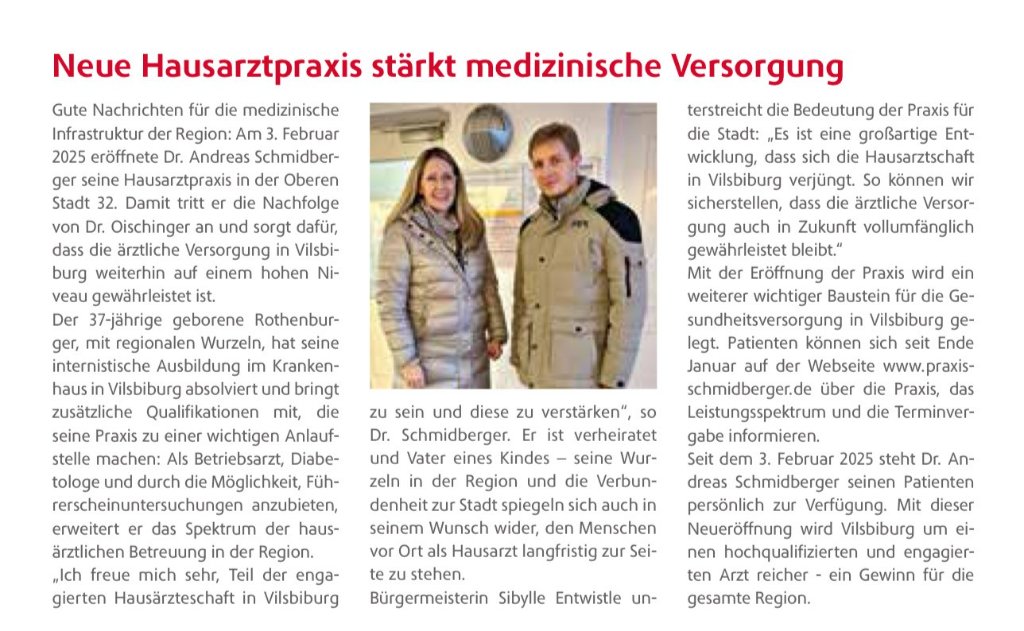 Neue Hausarztpraxis stärkt medizinische Versorgung

Gute Nachrichten für die medizinische Infrastruktur der Region: Am 3. Februar 2025 eröffnete Dr. Andreas Schmidberger seine Hausarztpraxis in der Oberen Stadt 32. Damit tritt er die Nachfolge von Dr. Oischinger an und sorgt dafür, dass die ärztliche Versorgung in Vilsbiburg weiterhin auf einem hohen Niveau gewährleistet ist.
Der 37-jährige geborene Rothenburger, mit regionalen Wurzeln, hat seine internistische Ausbildung im Krankenhaus in Vilsbiburg absolviert und bringt zusätzliche Qualifikationen mit, die seine Praxis zu einer wichtigen Anlaufstelle machen: Als Betriebsarzt, Diabetologe und durch die Möglichkeit, Führerscheinuntersuchungen anzubieten, erweitert er das Spektrum der hausärztlichen Betreuung in der Region.
„Ich freue mich sehr, Teil der engagierten Hausärzteschaft in Vilsbiburg zu sein und diese zu verstärken“, so Dr. Schmidberger. Er ist verheiratet und Vater eines Kindes – seine Wurzeln in der Region und die Verbundenheit zur Stadt spiegeln sich auch in seinem Wunsch wider, den Menschen vor Ort als Hausarzt langfristig zur Seite zu stehen.
Bürgermeisterin Sibylle Entwistle unterstreicht die Bedeutung der Praxis für die Stadt: „Es ist eine großartige Entwicklung, dass sich die Hausarztschaft in Vilsbiburg verjüngt. So können wir sicherstellen, dass die ärztliche Versorgung auch in Zukunft vollumfänglich gewährleistet bleibt.“
Mit der Eröffnung der Praxis wird ein weiterer wichtiger Baustein für die Gesundheitsversorgung in Vilsbiburg gelegt. Patienten können sich seit Ende Januar auf der Webseite www.praxis-schmidberger.de über die Praxis, das Leistungsspektrum und die Terminvergabe informieren.
Seit dem 3. Februar 2025 steht Dr. Andreas Schmidberger seinen Patienten persönlich zur Verfügung. Mit dieser Neueröffnung wird Vilsbiburg um einen hochqualifizierten und engagierten Arzt reicher - ein Gewinn für die gesamte Region.